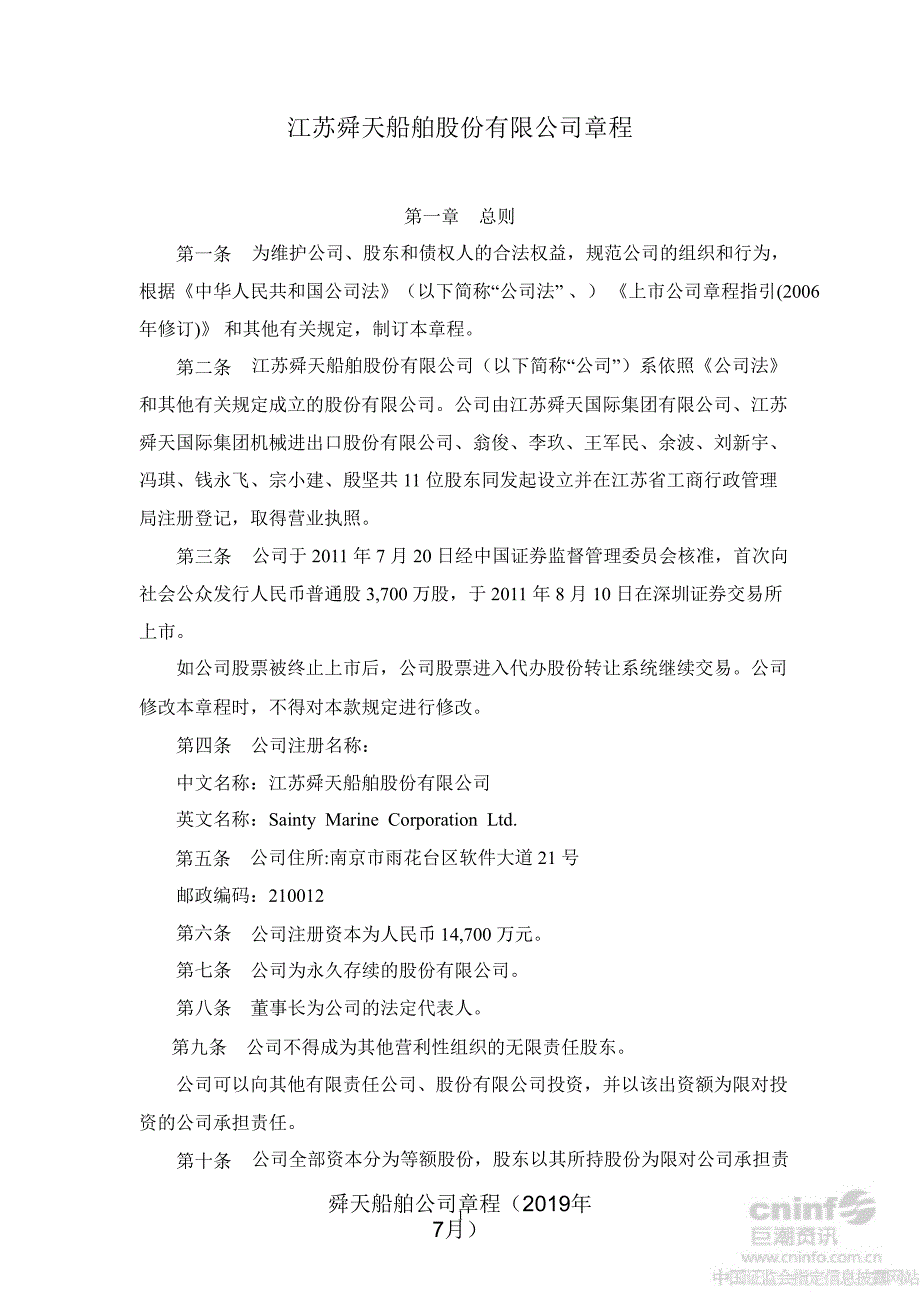 江苏舜天船舶股份有限公司章程

第一章 总则

第一条 为维护公司、股东和债权人的合法权益，规范公司的组织和行为，根据《中华人民共和国公司法》（以下简称“公司法”、）《上市公司章程指引(2006年修订)》和其他有关规定，制订本章程。

第二条 江苏舜天船舶股份有限公司（以下简称“公司”）系依照《公司法》和其他有关规定成立的股份有限公司。公司由江苏舜天国际集团有限公司、江苏舜天国际集团机械进出口股份有限公司、翁俊、李玖、王军民、余波、刘新宇、冯琪、钱永飞、宗小建、殷坚共 11 位股东同发起设立并在江苏省工商行政管理局注册登记，取得营业执照。

第三条 公司于 2011 年 7 月 20 日经中国证券监督管理委员会核准，首次向社会公众发行人民币普通股 3,700 万股，于 2011 年 8 月 10 日在深圳证券交易所上市。

如公司股票被终止上市后，公司股票进入代办股份转让系统继续交易。公司修改本章程时，不得对本款规定进行修改。

第四条 公司注册名称：

中文名称：江苏舜天船舶股份有限公司

英文名称：Sainty Marine Corporation Ltd.

第五条 公司住所:南京市雨花台区软件大道 21 号

邮政编码：210012

第六条 公司注册资本为人民币 14,700 万元。

第七条 公司为永久存续的股份有限公司。

第八条 董事长为公司的法定代表人。

第九条 公司不得成为其他营利性组织的无限责任股东。

公司可以向其他有限责任公司、股份有限公司投资，并以该出资额为限对投资的公司承担责任。

第十条 公司全部资本分为等额股份，股东以其所持股份为限对公司承担责

舜天船舶公司章程（2019年7月）

cninf 巨潮资讯 www.cninfo.com.cn 中国证监会指定信息披露网站